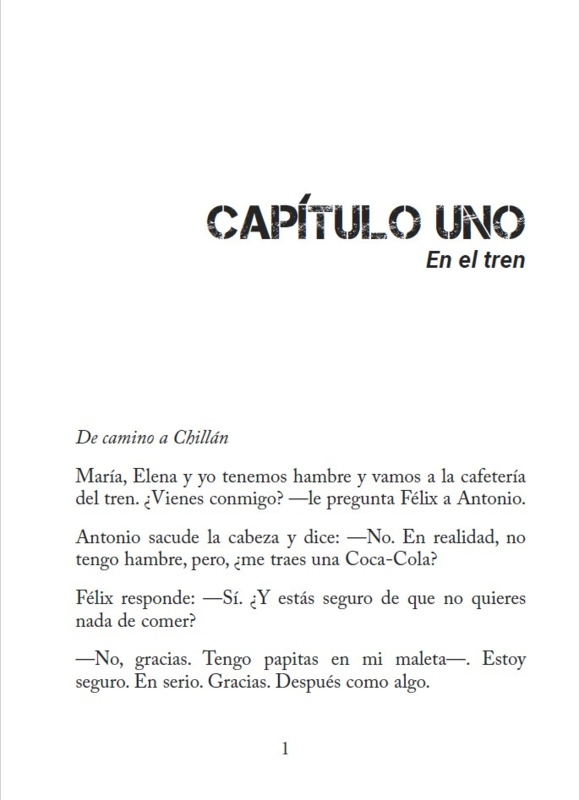 CAPÍTULO UNO
En el tren

De camino a Chillán

María, Elena y yo tenemos hambre y vamos a la cafetería del tren. ¿Vienes conmigo? —le pregunta Félix a Antonio.

Antonio sacude la cabeza y dice: —No. En realidad, no tengo hambre, pero, ¿me traes una Coca-Cola?

Félix responde: —Sí. ¿Y estás seguro de que no quieres nada de comer?

—No, gracias. Tengo papitas en mi maleta—. Estoy seguro. En serio. Gracias. Después como algo.

1